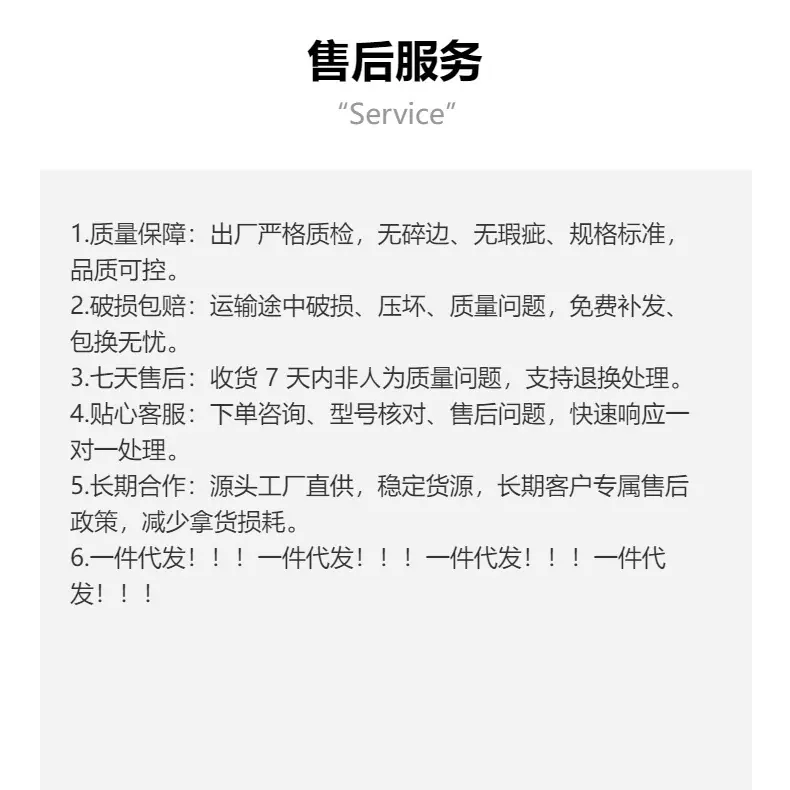 售后服务

“Service”

1.质量保障：出厂严格质检，无碎边、无瑕疵、规格标准，品质可控。

2.破损包赔：运输途中破损、压坏、质量问题，免费补发、包换无忧。

3.七天售后：收货7天内非人为质量问题，支持退换处理。

4.贴心客服：下单咨询、型号核对、售后问题，快速响应一对一处理。

5.长期合作：源头工厂直供，稳定货源，长期客户专属售后政策，减少拿货损耗。

6.一件代发！！！一件代发！！！一件代发！！！一件代发！！！